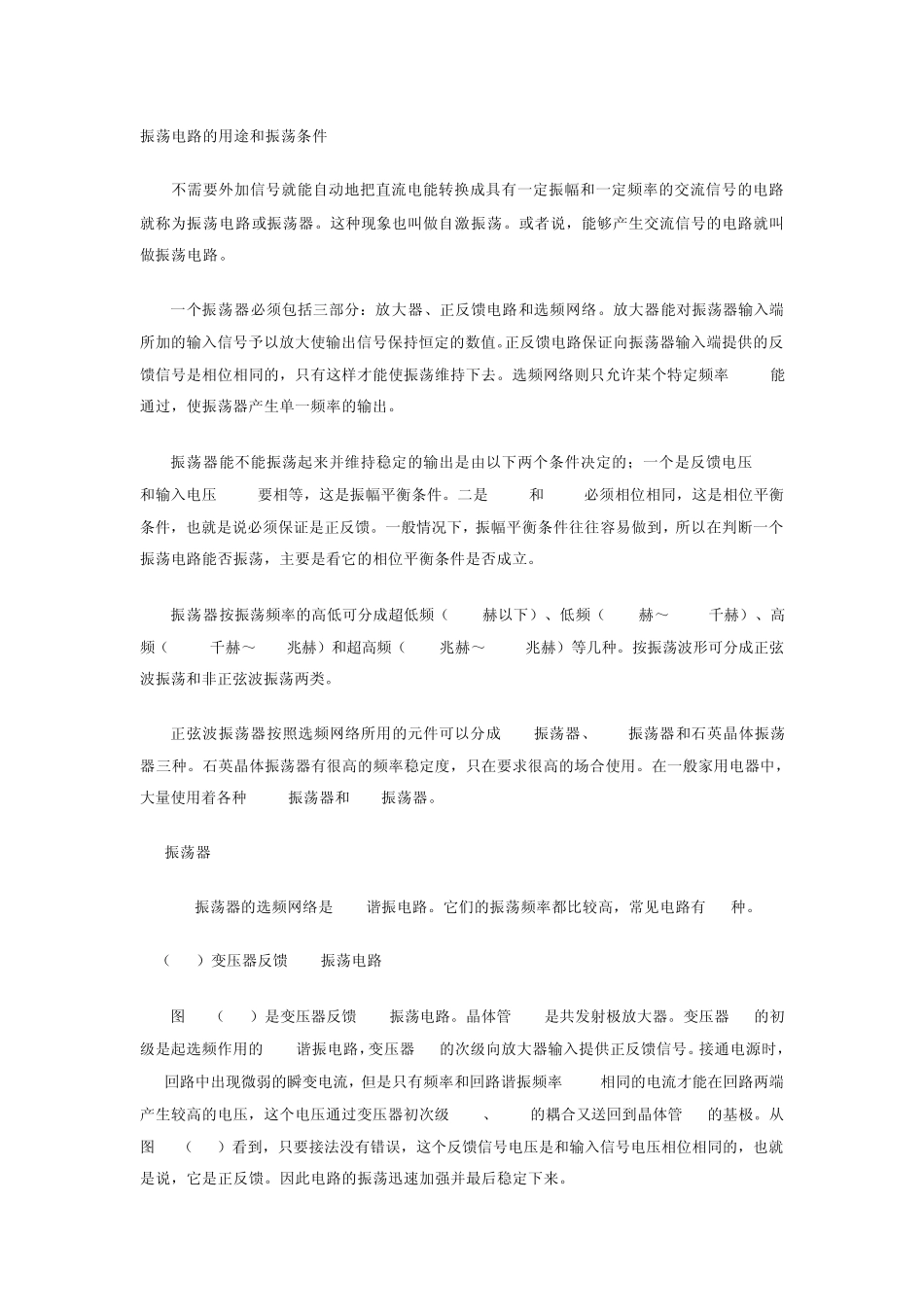 振荡电路的用途和振荡条件

不需要外加信号就能自动地把直流电能转换成具有一定振幅和一定频率的交流信号的电路就称为振荡电路或振荡器。这种现象也叫做自激振荡。或者说，能够产生交流信号的电路就叫做振荡电路。

一个振荡器必须包括三部分：放大器、正反馈电路和选频网络。放大器能对振荡器输入端所加的输入信号予以放大使输出信号保持恒定的数值。正反馈电路保证向振荡器输入端提供的反馈信号是相位相同的，只有这样才能使振荡维持下去。选频网络则只允许某个特定频率 能通过，使振荡器产生单一频率的输出。

振荡器能不能振荡起来并维持稳定的输出是由以下两个条件决定的；一个是反馈电压 和输入电压 要相等，这是振幅平衡条件。二是 和 必须相位相同，这是相位平衡条件，也就是说必须保证是正反馈。一般情况下，振幅平衡条件往往容易做到，所以在判断一个振荡电路能否振荡，主要是看它的相位平衡条件是否成立。

振荡器按振荡频率的高低可分成超低频（ 赫以下）、低频（ 赫～ 千赫）、高频（ 千赫～ 兆赫）和超高频（ 兆赫～ 兆赫）等几种。按振荡波形可分成正弦波振荡和非正弦波振荡两类。

正弦波振荡器按照选频网络所用的元件可以分成 振荡器、 振荡器和石英晶体振荡器三种。石英晶体振荡器有很高的频率稳定度，只在要求很高的场合使用。在一般家用电器中，大量使用着各种 振荡器和 振荡器。

振荡器

振荡器的选频网络是 谐振电路。它们的振荡频率都比较高，常见电路有 种。

（ ）变压器反馈 振荡电路

图 （ ）是变压器反馈 振荡电路。晶体管 是共发射极放大器。变压器 的初级是起选频作用的 谐振电路，变压器 的次级向放大器输入提供正反馈信号。接通电源时， 回路中出现微弱的瞬变电流，但是只有频率和回路谐振频率 相同的电流才能在回路两端产生较高的电压，这个电压通过变压器初次级 、 的耦合又送回到晶体管 的基极。从图 （ ）看到，只要接法没有错误，这个反馈信号电压是和输入信号电压相位相同的，也就是说，它是正反馈。因此电路的振荡迅速加强并最后稳定下来。